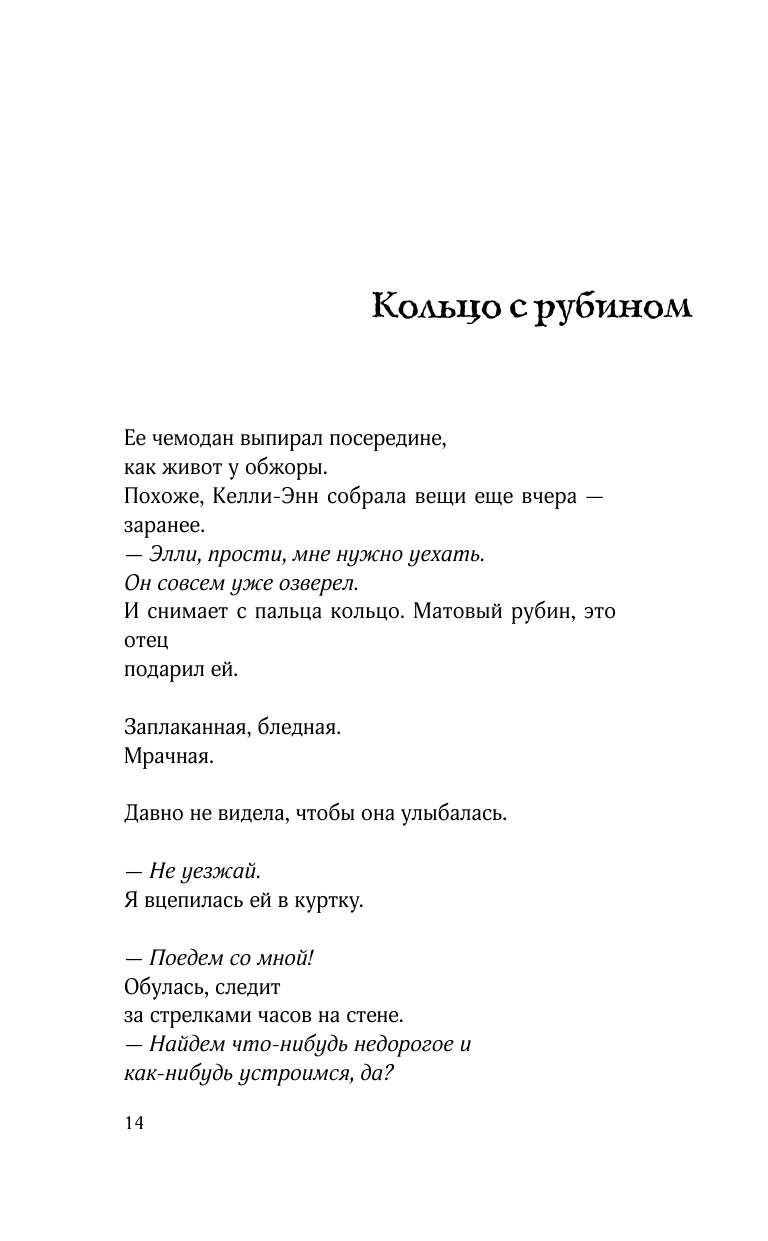 Кольцо с рубином

Ее чемодан выпирал посередине,
как живот у обжоры.
Похоже, Келли-Энн собрала вещи еще вчера —
заранее.
— Элли, прости, мне нужно уехать.
Он совсем уже озверел.
И снимает с пальца кольцо. Матовый рубин, это отец
подарил ей.

Заплаканная, бледная.
Мрачная.

Давно не видела, чтобы она улыбалась.

— Не уезжай.
Я вцепилась ей в куртку.

— Поедем со мной!
Обулась, следит
за стрелками часов на стене.
— Найдем что-нибудь недорогое и
как-нибудь устроимся, да?

14